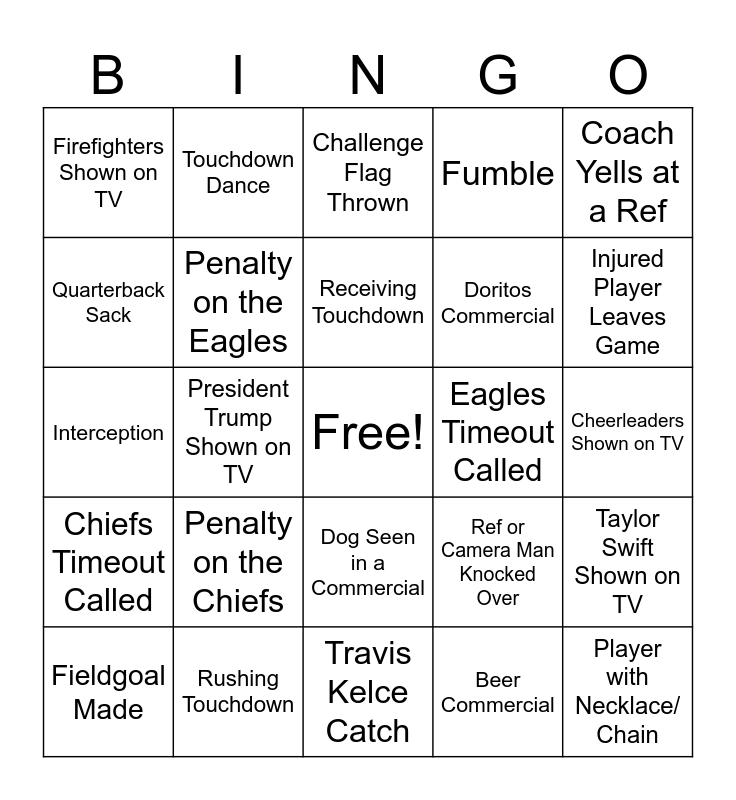 | B | I | N | G | O |
|---|---|---|---|---|
| Firefighters Shown on TV | Touchdown Dance | Challenge Flag Thrown | Fumble | Coach Yells at a Ref |
| Quarterback Sack | Penalty on the Eagles | Receiving Touchdown | Doritos Commercial | Injured Player Leaves Game |
| Interception | President Trump Shown on TV | Free! | Eagles Timeout Called | Cheerleaders Shown on TV |
| Chiefs Timeout Called | Penalty on the Chiefs | Dog Seen in a Commercial | Ref or Camera Man Knocked Over | Taylor Swift Shown on TV |
| Fieldgoal Made | Rushing Touchdown | Travis Kelce Catch | Beer Commercial | Player with Necklace/ Chain |